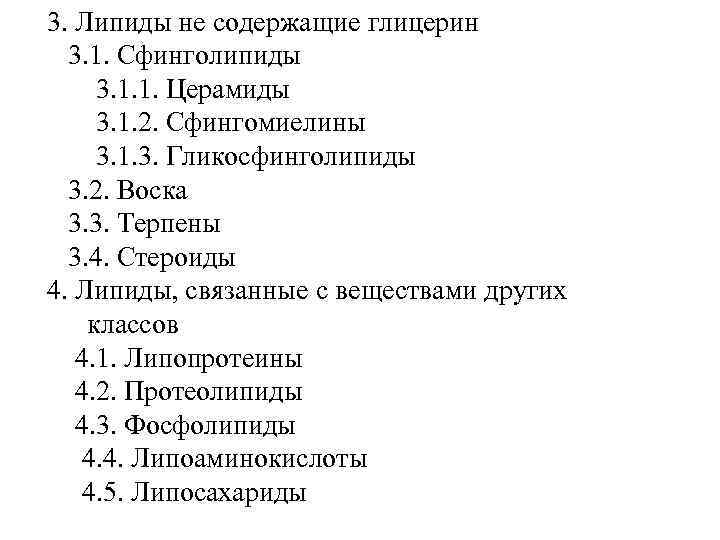 3. Липиды не содержащие глицерин
3.1. Сфинголипиды
3.1.1. Церамиды
3.1.2. Сфингомиелины
3.1.3. Гликосфинголипиды
3.2. Воска
3.3. Терпены
3.4. Стероиды
4. Липиды, связанные с веществами других классов
4.1. Липопротеины
4.2. Протеолипиды
4.3. Фосфолипиды
4.4. Липоаминокислоты
4.5. Липосахариды